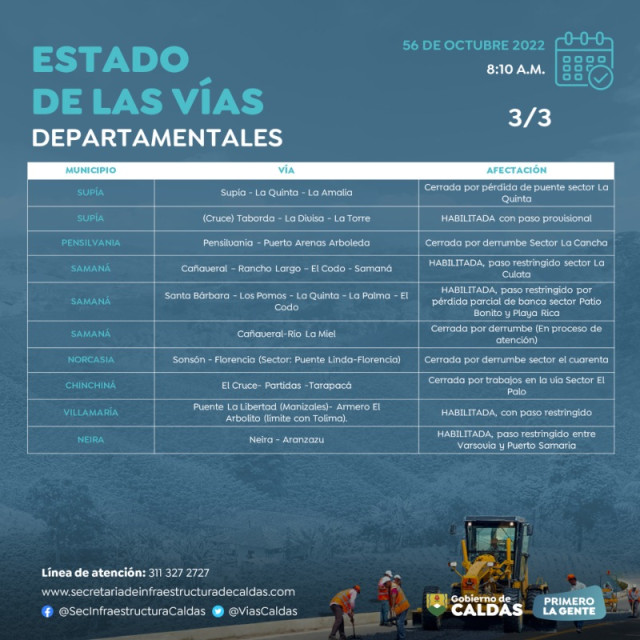 ESTADO DE LAS VÍAS DEPARTAMENTALES

56 DE OCTUBRE 2022
8:10 A.M.

3/3

| MUNICIPIO | VÍA | AFECTACIÓN |
|---|---|---|
| SUPÍA | Supía - La Quinta - La Amalia | Cerrada por pérdida de puente sector La Quinta |
| SUPÍA | (Cruce) Taborda - La Divisa - La Torre | HABILITADA con paso provisional |
| PENSILVANIA | Pensilvania - Puerto Arenas Arboleda | Cerrada por derrumbe Sector La Cancha |
| SAMANÁ | Cañaveral - Rancho Largo - El Codo - Samaná | HABILITADA, paso restringido sector La Culata |
| SAMANÁ | Santa Bárbara - Los Pomos - La Quinta - La Palma - El Codo | HABILITADA, paso restringido por pérdida parcial de banca sector Patio Bonito y Playa Rica |
| SAMANÁ | Cañaveral-Río La Miel | Cerrada por derrumbe (En proceso de atención) |
| NORCASIA | Sonsón - Florencia (Sector: Puente Linda-Florencia) | Cerrada por derrumbe sector el cuarenta |
| CHINCHINÁ | El Cruce- Partidas -Tarapacá | Cerrada por trabajos en la vía Sector El Palo |
| VILLAMARÍA | Puente La Libertad (Manizales)- Armero El Arbolito (límite con Tolima). | HABILITADA, con paso restringido |
| NEIRA | Neira - Aranzazu | HABILITADA, paso restringido entre Varsovia y Puerto Samaria |

Línea de atención: 311 327 2727
www.secretariadeinfraestructuradecaldas.com
@SecInfraestructuraCaldas @ViasCaldas

Gobierno de CALDAS
PRIMERO LA GENTE